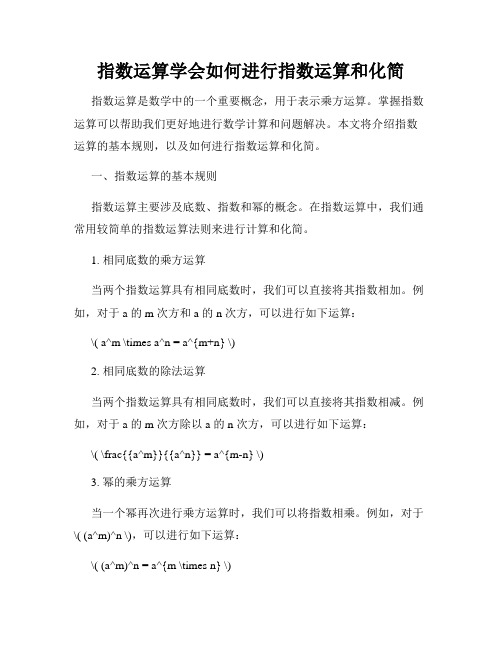 指数运算学会如何进行指数运算和化简

指数运算是数学中的一个重要概念，用于表示乘方运算。掌握指数运算可以帮助我们更好地进行数学计算和问题解决。本文将介绍指数运算的基本规则，以及如何进行指数运算和化简。

一、指数运算的基本规则

指数运算主要涉及底数、指数和幂的概念。在指数运算中，我们通常用较简单的指数运算法则来进行计算和化简。

1. 相同底数的乘方运算

当两个指数运算具有相同底数时，我们可以直接将其指数相加。例如，对于 a 的 m 次方和 a 的 n 次方，可以进行如下运算：

\( a^m \times a^n = a^{m+n} \)

2. 相同底数的除法运算

当两个指数运算具有相同底数时，我们可以直接将其指数相减。例如，对于 a 的 m 次方除以 a 的 n 次方，可以进行如下运算：

\( \frac{{a^m}}{{a^n}} = a^{m-n} \)

3. 幂的乘方运算

当一个幂再次进行乘方运算时，我们可以将指数相乘。例如，对于 \( (a^m)^n \)，可以进行如下运算：

\( (a^m)^n = a^{m \times n} \)